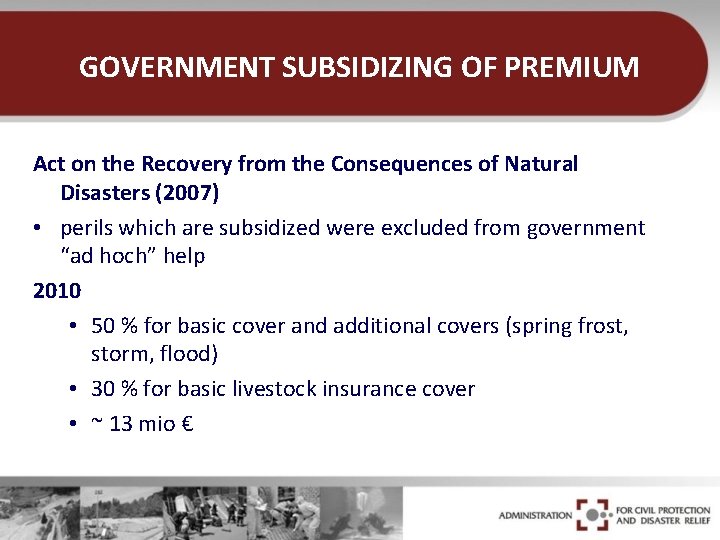 GOVERNMENT SUBSIDIZING OF PREMIUM

Act on the Recovery from the Consequences of Natural Disasters (2007)

• perils which are subsidized were excluded from government "ad hoch" help

2010

• 50 % for basic cover and additional covers (spring frost, storm, flood)

• 30 % for basic livestock insurance cover

• ~ 13 mio €

ADMINISTRATION FOR CIVIL PROTECTION AND DISASTER RELIEF